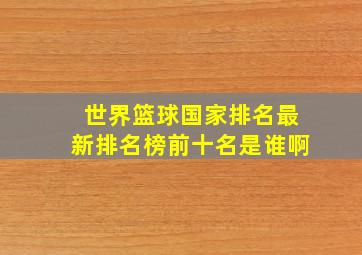 世界篮球国家排名最新排名榜前十名是谁啊